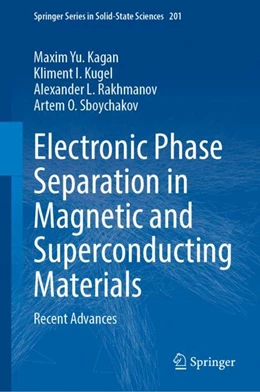 Springer Series in Solid-State Sciences 201

Maxim Yu. Kagan
Kliment I. Kugel
Alexander L. Rakhmanov
Artem O. Sboychakov

Electronic Phase Separation in Magnetic and Superconducting Materials

Recent Advances

Springer